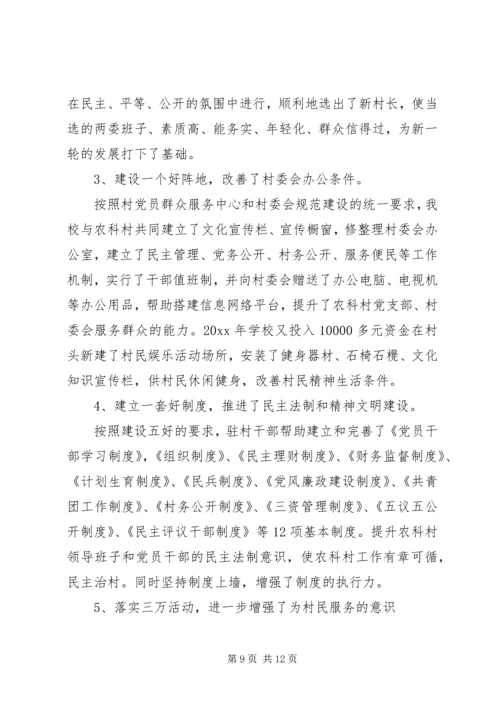 在民主、平等、公开的氛围中进行，顺利地选出了新村长，使当选的两委班子、素质高、能务实、年轻化、群众信得过，为新一轮的发展打下了基础。

3、建设一个好阵地，改善了村委会办公条件。

按照村党员群众服务中心和村委会规范建设的统一要求，我校与农科村共同建立了文化宣传栏、宣传橱窗，修整理村委会办公室，建立了民主管理、党务公开、村务公开、服务便民等工作机制，实行了干部值班制，并向村委会赠送了办公电脑、电视机等办公用品，帮助搭建信息网络平台，提升了农科村党支部、村委会服务群众的能力。20xx 年学校又投入 10000 多元资金在村头新建了村民娱乐活动场所，安装了健身器材、石椅石櫈、文化知识宣传栏，供村民休闲健身，改善村民精神生活条件。

4、建立一套好制度，推进了民主法制和精神文明建设。

按照建设五好的要求，驻村干部帮助建立和完善了《党员干部学习制度》、《组织制度》、《民主理财制度》、《财务监督制度》、《计划生育制度》、《民兵制度》、《党风廉政建设制度》、《共青团工作制度》、《村务公开制度》、《三资管理制度》、《五议五公开制度》、《民主评议干部制度》等 12 项基本制度。提升农科村领导班子和党员干部的民主法制意识，使农科村工作有章可循，民主治村。同时坚持制度上墙，增强了制度的执行力。

5、落实三万活动，进一步增强了为村民服务的意识

第 9 页 共 12 页